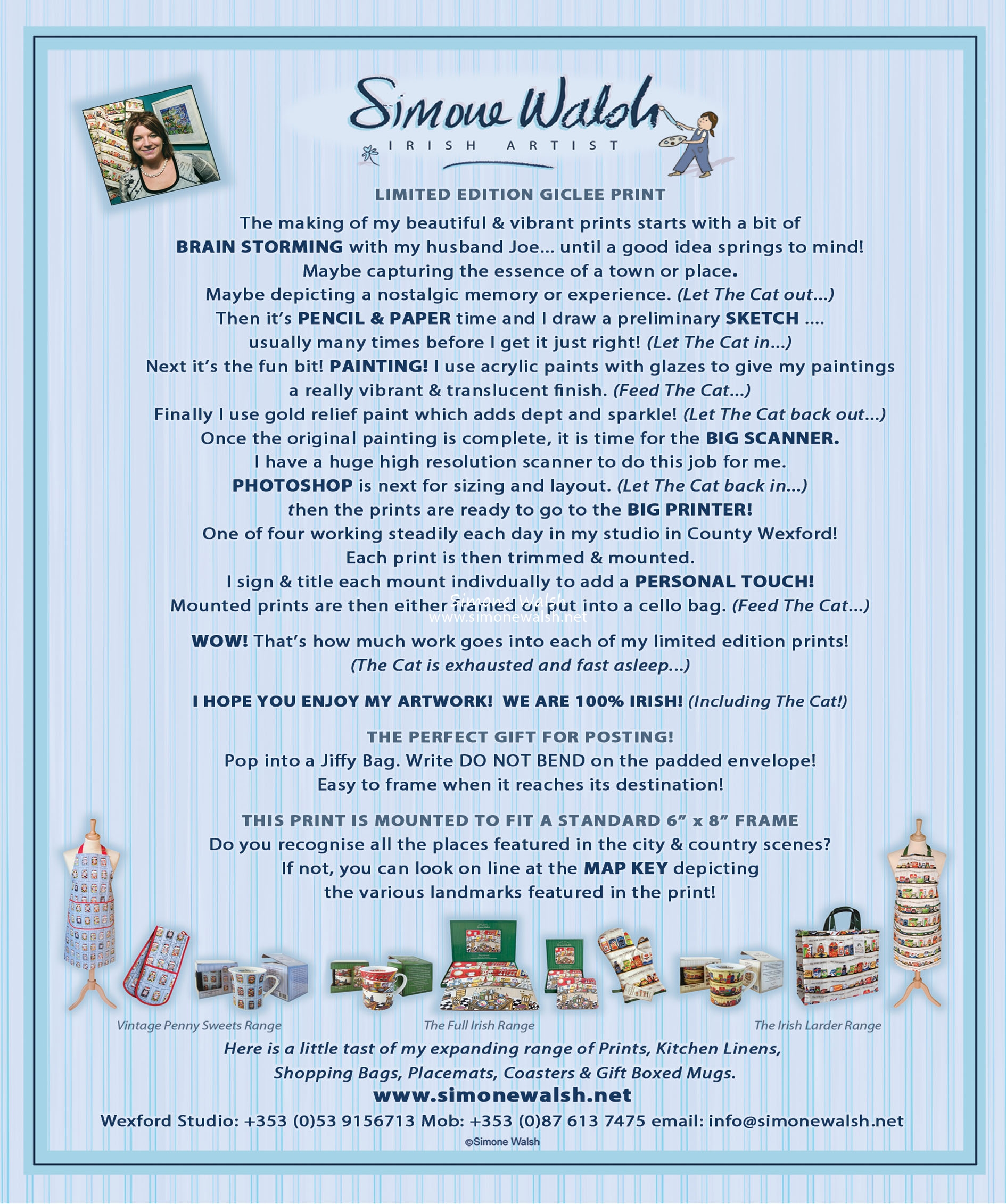 Simone Walsh
IRISH ARTIST

LIMITED EDITION GICLEE PRINT

The making of my beautiful & vibrant prints starts with a bit of BRAIN STORMING with my husband Joe... until a good idea springs to mind! Maybe capturing the essence of a town or place. Maybe depicting a nostalgic memory or experience. (Let The Cat out...) Then it's PENCIL & PAPER time and I draw a preliminary SKETCH .... usually many times before I get it just right! (Let The Cat in...) Next it's the fun bit! PAINTING! I use acrylic paints with glazes to give my paintings a really vibrant & translucent finish. (Feed The Cat...) Finally I use gold relief paint which adds dept and sparkle! (Let The Cat back out...) Once the original painting is complete, it is time for the BIG SCANNER. I have a huge high resolution scanner to do this job for me. PHOTOSHOP is next for sizing and layout. (Let The Cat back in...) then the prints are ready to go to the BIG PRINTER! One of four working steadily each day in my studio in County Wexford! Each print is then trimmed & mounted. I sign & title each mount indivdually to add a PERSONAL TOUCH! Mounted prints are then either framed or put into a cello bag. (Feed The Cat...)

Simone Walsh
www.simonewalsh.net

WOW! That's how much work goes into each of my limited edition prints! (The Cat is exhausted and fast asleep...)

I HOPE YOU ENJOY MY ARTWORK! WE ARE 100% IRISH! (Including The Cat!)

THE PERFECT GIFT FOR POSTING!
Pop into a Jiffy Bag. Write DO NOT BEND on the padded envelope! Easy to frame when it reaches its destination!

THIS PRINT IS MOUNTED TO FIT A STANDARD 6" x 8" FRAME
Do you recognise all the places featured in the city & country scenes? If not, you can look on line at the MAP KEY depicting the various landmarks featured in the print!

Vintage Penny Sweets Range
The Full Irish Range
The Irish Larder Range

Here is a little tast of my expanding range of Prints, Kitchen Linens, Shopping Bags, Placemats, Coasters & Gift Boxed Mugs.
www.simonewalsh.net
Wexford Studio: +353 (0)53 9156713 Mob: +353 (0)87 613 7475 email: info@simonewalsh.net
©Simone Walsh